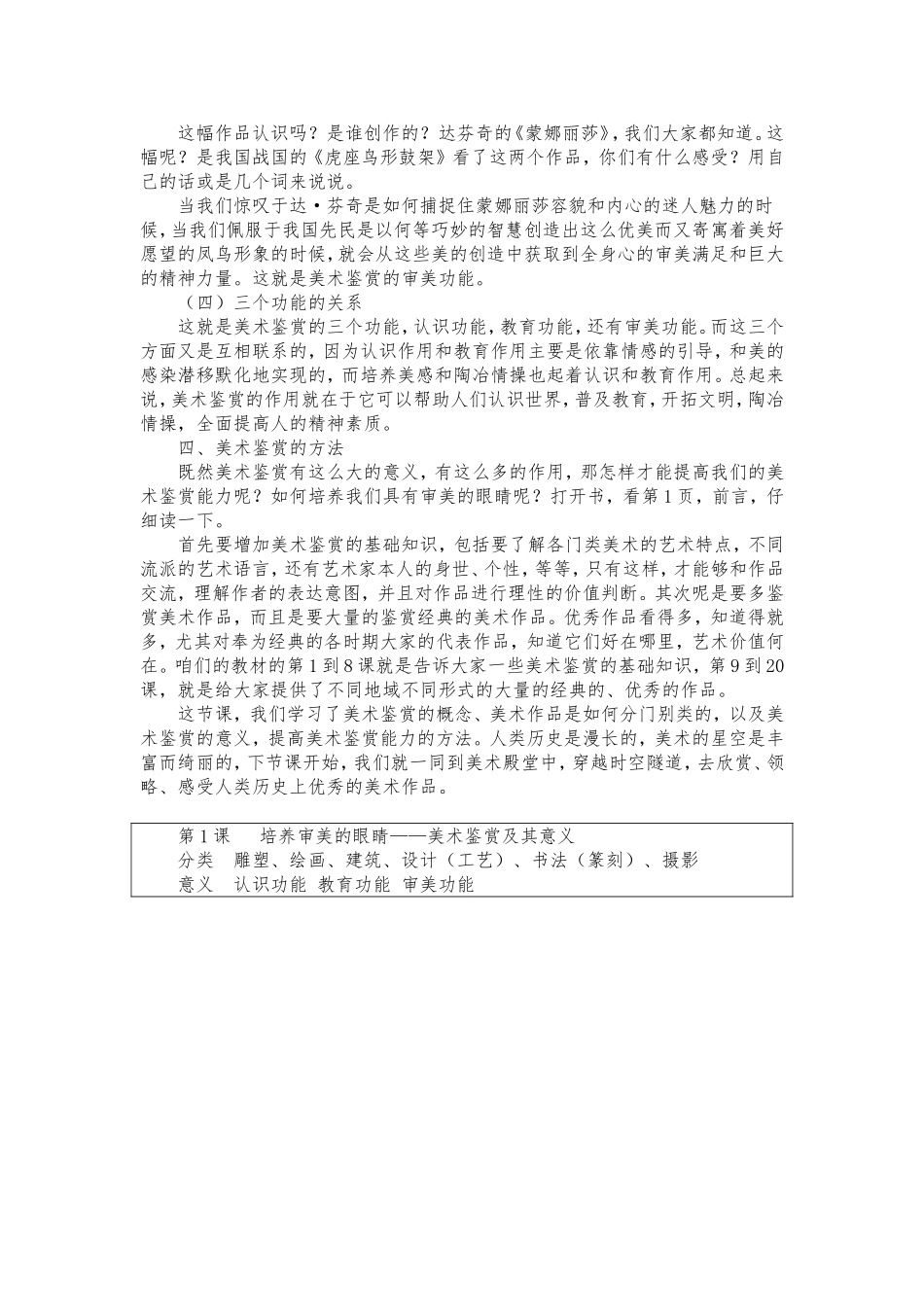 这幅作品认识吗？是谁创作的？达芬奇的《蒙娜丽莎》，我们大家都知道。这幅呢？是我国战国的《虎座鸟形鼓架》看了这两个作品，你们有什么感受？用自己的话或是几个词来说说。

当我们惊叹于达·芬奇是如何捕捉住蒙娜丽莎容貌和内心的迷人魅力的时候，当我们佩服于我国先民是以何等巧妙的智慧创造出这么优美而又寄寓着美好愿望的凤鸟形象的时候，就会从这些美的创造中获取到全身心的审美满足和巨大的精神力量。这就是美术鉴赏的审美功能。

（四）三个功能的关系

这就是美术鉴赏的三个功能，认识功能，教育功能，还有审美功能。而这三个方面又是互相联系的，因为认识作用和教育作用主要是依靠情感的引导，和美的感染潜移默化地实现的，而培养美感和陶冶情操也起着认识和教育作用。总起来说，美术鉴赏的作用就在于它可以帮助人们认识世界，普及教育，开拓文明，陶冶情操，全面提高人的精神素质。

四、美术鉴赏的方法

既然美术鉴赏有这么大的意义，有这么多的作用，那怎样才能提高我们的美术鉴赏能力呢？如何培养我们具有审美的眼睛呢？打开书，看第1页，前言，仔细读一下。

首先要增加美术鉴赏的基础知识，包括要了解各门类美术的艺术特点，不同流派的艺术语言，还有艺术家本人的身世、个性，等等，只有这样，才能够和作品交流，理解作者的表达意图，并且对作品进行理性的价值判断。其次呢是要多鉴赏美术作品，而且是要大量的鉴赏经典的美术作品。优秀作品看得多，知道得就多，尤其对奉为经典的各时期大家的代表作品，知道它们好在哪里，艺术价值何在。咱们的教材的第1到8课就是告诉大家一些美术鉴赏的基础知识，第9到20课，就是给大家提供了不同地域不同形式的大量的经典的、优秀的作品。

这节课，我们学习了美术鉴赏的概念、美术作品是如何分门别类的，以及美术鉴赏的意义，提高美术鉴赏能力的方法。人类历史是漫长的，美术的星空是丰富而绮丽的，下节课开始，我们就一同到美术殿堂中，穿越时空隧道，去欣赏、领略、感受人类历史上优秀的美术作品。

第1课 培养审美的眼睛——美术鉴赏及其意义
分类 雕塑、绘画、建筑、设计（工艺）、书法（篆刻）、摄影
意义 认识功能 教育功能 审美功能